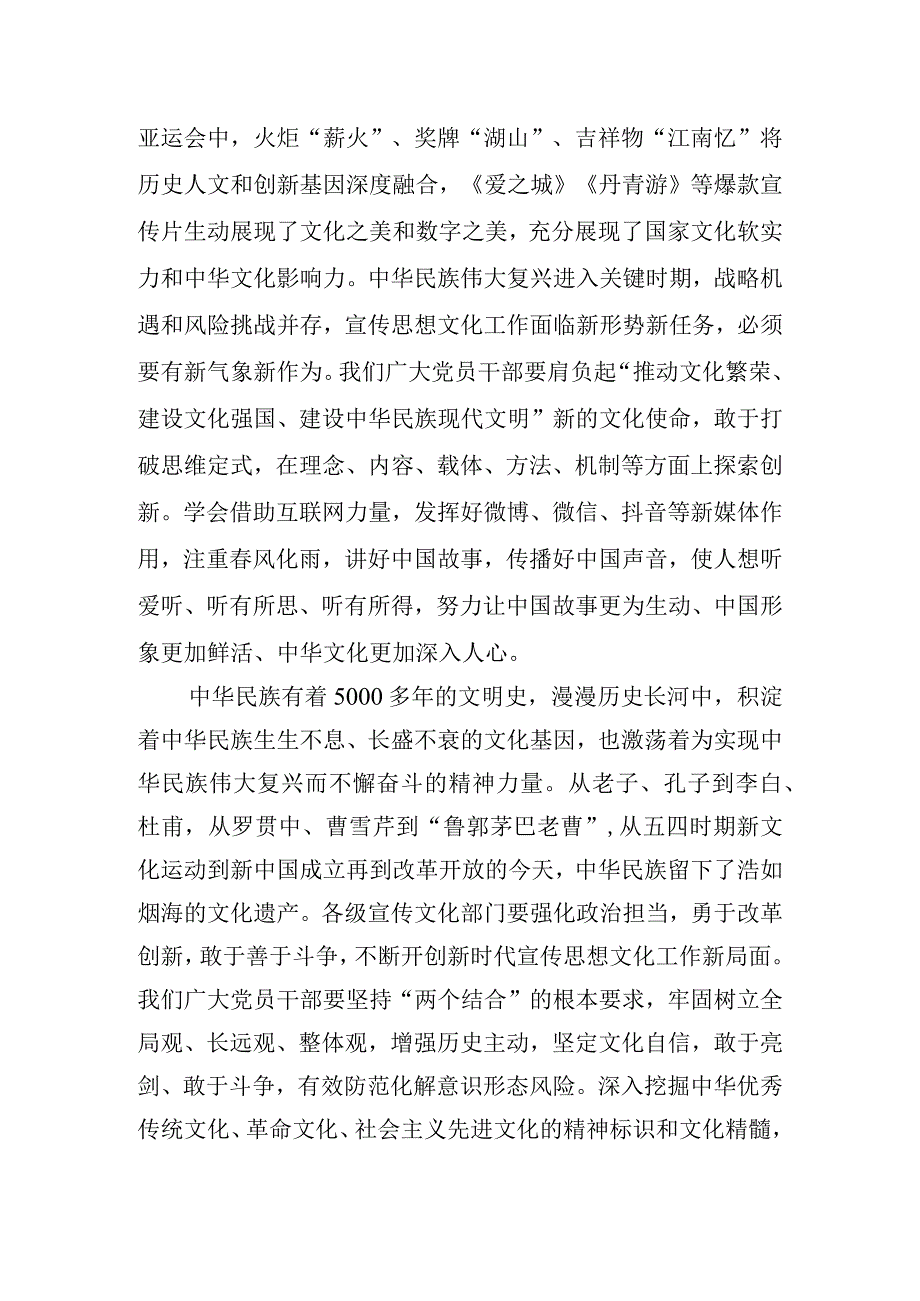 亚运会中，火炬“薪火”、奖牌“湖山”、吉祥物“江南忆”将历史人文和创新基因深度融合，《爱之城》《丹青游》等爆款宣传片生动展现了文化之美和数字之美，充分展现了国家文化软实力和中华文化影响力。中华民族伟大复兴进入关键时期，战略机遇和风险挑战并存，宣传思想文化工作面临新形势新任务，必须要有新气象新作为。我们广大党员干部要肩负起“推动文化繁荣、建设文化强国、建设中华民族现代文明”新的文化使命，敢于打破思维定式，在理念、内容、载体、方法、机制等方面上探索创新。学会借助互联网力量，发挥好微博、微信、抖音等新媒体作用，注重春风化雨，讲好中国故事，传播好中国声音，使人想听爱听、听有所思、听有所得，努力让中国故事更为生动、中国形象更加鲜活、中华文化更加深入人心。

中华民族有着5000多年的文明史，漫漫历史长河中，积淀着中华民族生生不息、长盛不衰的文化基因，也激荡着为实现中华民族伟大复兴而不懈奋斗的精神力量。从老子、孔子到李白、杜甫，从罗贯中、曹雪芹到“鲁郭茅巴老曹”，从五四时期新文化运动到新中国成立再到改革开放的今天，中华民族留下了浩如烟海的文化遗产。各级宣传文化部门要强化政治担当，勇于改革创新，敢于善于斗争，不断开创新时代宣传思想文化工作新局面。我们广大党员干部要坚持“两个结合”的根本要求，牢固树立全局观、长远观、整体观，增强历史主动，坚定文化自信，敢于亮剑、敢于斗争，有效防范化解意识形态风险。深入挖掘中华优秀传统文化、革命文化、社会主义先进文化的精神标识和文化精髓，